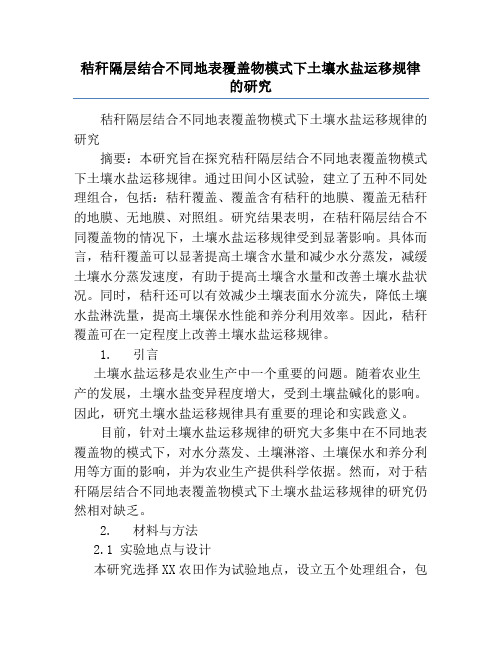 秸秆隔层结合不同地表覆盖物模式下土壤水盐运移规律的研究

秸秆隔层结合不同地表覆盖物模式下土壤水盐运移规律的研究

摘要：本研究旨在探究秸秆隔层结合不同地表覆盖物模式下土壤水盐运移规律。通过田间小区试验，建立了五种不同处理组合，包括：秸秆覆盖、覆盖含有秸秆的地膜、覆盖无秸秆的地膜、无地膜、对照组。研究结果表明，在秸秆隔层结合不同覆盖物的情况下，土壤水盐运移规律受到显著影响。具体而言，秸秆覆盖可以显著提高土壤含水量和减少水分蒸发，减缓土壤水分蒸发速度，有助于提高土壤含水量和改善土壤水盐状况。同时，秸秆还可以有效减少土壤表面水分流失，降低土壤水盐淋洗量，提高土壤保水性能和养分利用效率。因此，秸秆覆盖可在一定程度上改善土壤水盐运移规律。

1. 引言

土壤水盐运移是农业生产中一个重要的问题。随着农业生产的发展，土壤水盐变异程度增大，受到土壤盐碱化的影响。因此，研究土壤水盐运移规律具有重要的理论和实践意义。

目前，针对土壤水盐运移规律的研究大多集中在不同地表覆盖物的模式下，对水分蒸发、土壤淋溶、土壤保水和养分利用等方面的影响，并为农业生产提供科学依据。然而，对于秸秆隔层结合不同地表覆盖物模式下土壤水盐运移规律的研究仍然相对缺乏。

2. 材料与方法

2.1 实验地点与设计

本研究选择XX农田作为试验地点，设立五个处理组合，包